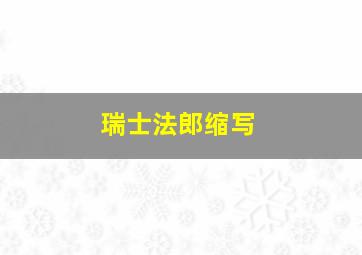 瑞士法郎缩写